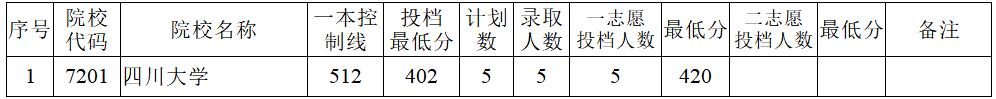 | 序号 | 院校代码 | 院校名称 | 一本控制线 | 投档最低分 | 计划数 | 录取人数 | 一志愿投档人数 | 最低分 | 二志愿投档人数 | 最低分 | 备注 |
|---|---|---|---|---|---|---|---|---|---|---|---|
| 1 | 7201 | 四川大学 | 512 | 402 | 5 | 5 | 5 | 420 | | | |